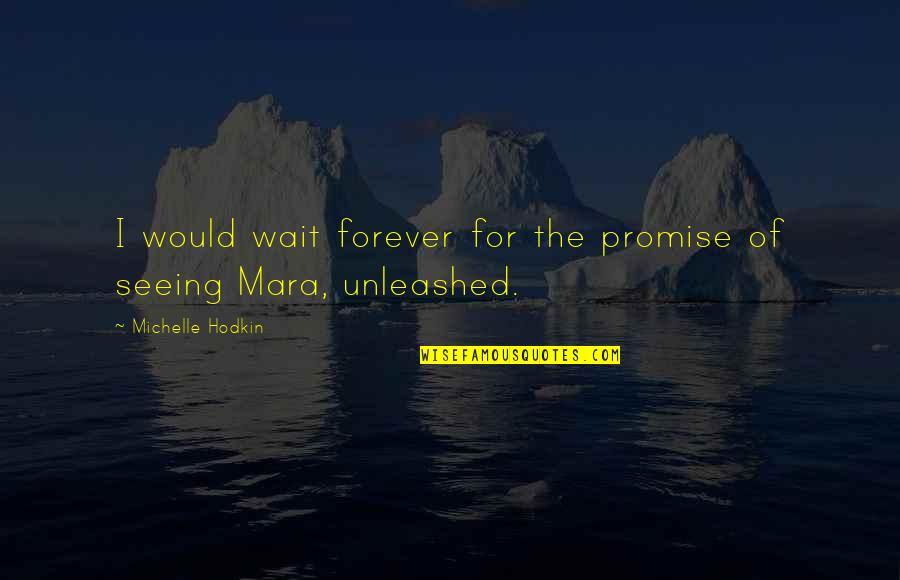 I would wait forever for the promise of seeing Mara, unleashed.

~ Michelle Hodkin

WISEFAMOUSQUOTES.COM